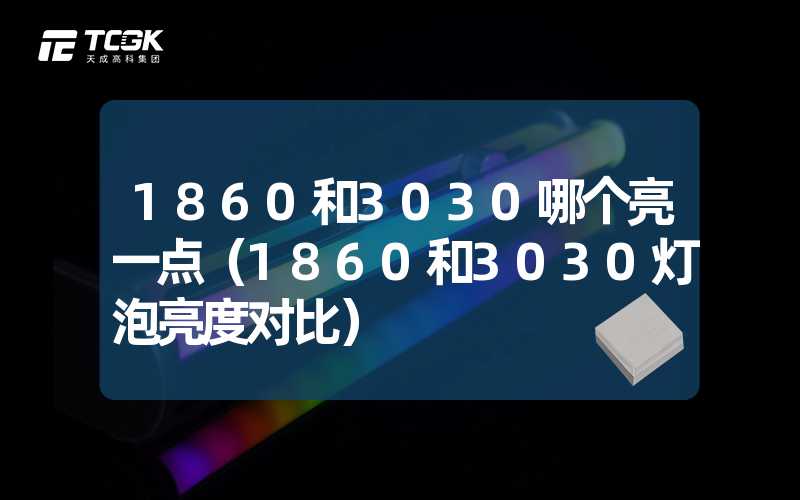 TCGK
天成高科集团

１８６０和３０３０哪个亮一点（１８６０和３０３０灯泡亮度对比）